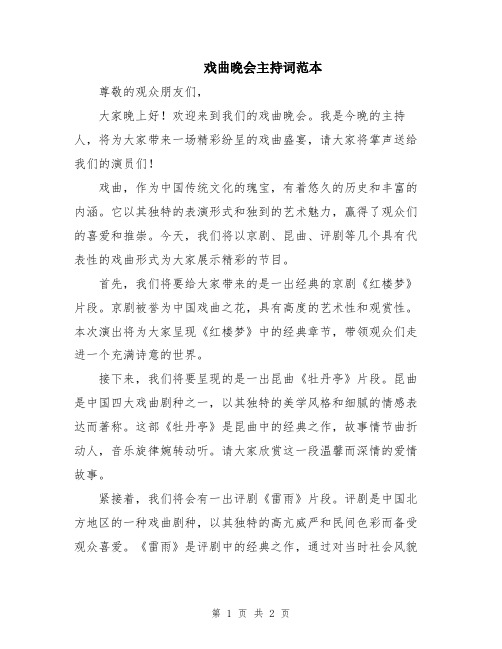 戏曲晚会主持词范本

尊敬的观众朋友们，

大家晚上好！欢迎来到我们的戏曲晚会。我是今晚的主持人，将为大家带来一场精彩纷呈的戏曲盛宴，请大家将掌声送给我们的演员们！

戏曲，作为中国传统文化的瑰宝，有着悠久的历史和丰富的内涵。它以其独特的表演形式和独到的艺术魅力，赢得了观众们的喜爱和推崇。今天，我们将以京剧、昆曲、评剧等几个具有代表性的戏曲形式为大家展示精彩的节目。

首先，我们将要给大家带来的是一出经典的京剧《红楼梦》片段。京剧被誉为中国戏曲之花，具有高度的艺术性和观赏性。本次演出将为大家呈现《红楼梦》中的经典章节，带领观众们走进一个充满诗意的世界。

接下来，我们将要呈现的是一出昆曲《牡丹亭》片段。昆曲是中国四大戏曲剧种之一，以其独特的美学风格和细腻的情感表达而著称。这部《牡丹亭》是昆曲中的经典之作，故事情节曲折动人，音乐旋律婉转动听。请大家欣赏这一段温馨而深情的爱情故事。

紧接着，我们将会有一出评剧《雷雨》片段。评剧是中国北方地区的一种戏曲剧种，以其独特的高亢威严和民间色彩而备受观众喜爱。《雷雨》是评剧中的经典之作，通过对当时社会风貌

第 1 页 共 2 页